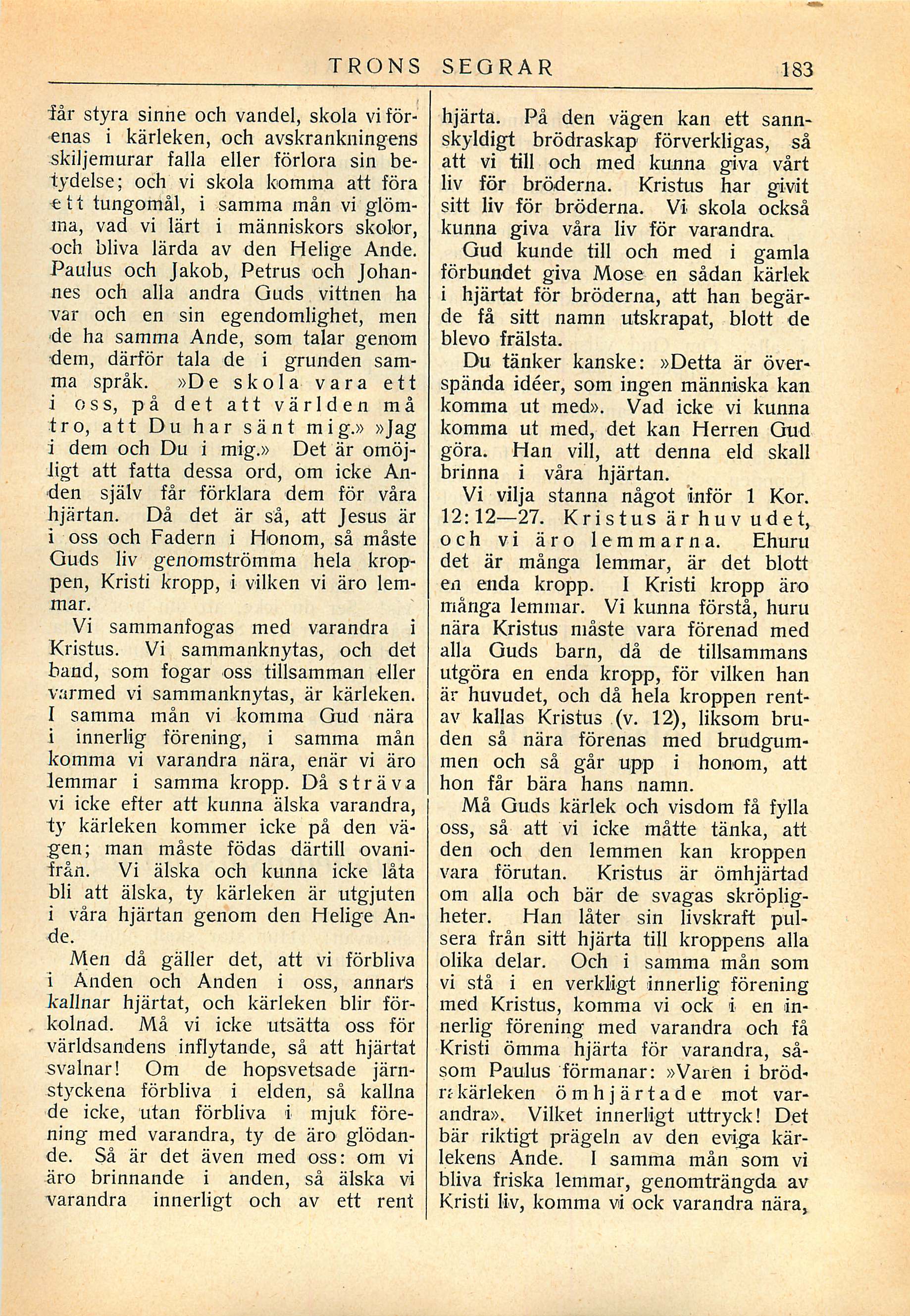 TRONS SEGRAR 183

får styra sinne och vandel, skola vi förenas i kärleken, och avskrankningens skiljemurar falla eller förlora sin betydelse; och vi skola komma att föra ett tungomål, i samma mån vi glömma, vad vi lärt i människors skolor, och bliva lärda av den Helige Ande. Paulus och Jakob, Petrus och Johannes och alla andra Guds vittnen ha var och en sin egendomlighet, men de ha samma Ande, som talar genom dem, därför tala de i grunden samma språk. »De skola vara ett i oss, på det att världen må tro, att Du har sänt mig.» »Jag i dem och Du i mig.» Det är omöjligt att fatta dessa ord, om icke Anden själv får förklara dem för våra hjärtan. Då det är så, att Jesus är i oss och Fadern i Honom, så måste Guds liv genomströmma hela kroppen, Kristi kropp, i vilken vi äro lemmar.

Vi sammanfogas med varandra i Kristus. Vi sammanknytas, och det band, som fogar oss tillsamman eller varmed vi sammanknytas, är kärleken. I samma mån vi komma Gud nära i innerlig förening, i samma mån komma vi varandra nära, enär vi äro lemmar i samma kropp. Då sträva vi icke efter att kunna älska varandra, ty kärleken kommer icke på den vägen; man måste födas därtill ovanifrån. Vi älska och kunna icke låta bli att älska, ty kärleken är utgjuten i våra hjärtan genom den Helige Ande.

Men då gäller det, att vi förbliva i Anden och Anden i oss, annars kallnar hjärtat, och kärleken blir förkolnad. Må vi icke utsätta oss för världsandens inflytande, så att hjärtat svalnar! Om de hopsvetsade järnstyckena förbliva i elden, så kallna de icke, utan förbliva i mjuk förening med varandra, ty de äro glödande. Så är det även med oss: om vi äro brinnande i anden, så älska vi varandra innerligt och av ett rent hjärta. På den vägen kan ett sannskyldigt brödraskap förverkligas, så att vi till och med kunna giva vårt liv för bröderna. Kristus har givit sitt liv för bröderna. Vi skola också kunna giva våra liv för varandra.

Gud kunde till och med i gamla förbundet giva Mose en sådan kärlek i hjärtat för bröderna, att han begärde få sitt namn utskrapat, blott de blevo frälsta.

Du tänker kanske: »Detta är överspända idéer, som ingen människa kan komma ut med». Vad icke vi kunna komma ut med, det kan Herren Gud göra. Han vill, att denna eld skall brinna i våra hjärtan.

Vi vilja stanna något inför 1 Kor. 12:12—27. Kristus är huvudet, och vi äro lemmarna. Ehuru det är många lemmar, är det blott en enda kropp. I Kristi kropp äro många lemmar. Vi kunna förstå, huru nära Kristus måste vara förenad med alla Guds barn, då de tillsammans utgöra en enda kropp, för vilken han är huvudet, och då hela kroppen rentav kallas Kristus (v. 12), liksom bruden så nära förenas med brudgummen och så går upp i honom, att hon får bära hans namn.

Må Guds kärlek och visdom få fylla oss, så att vi icke måtte tänka, att den och den lemmen kan kroppen vara förutan. Kristus är ömhjärtad om alla och bär de svagas skröpligheter. Han låter sin livskraft pulsera från sitt hjärta till kroppens alla olika delar. Och i samma mån som vi stå i en verkligt innerlig förening med Kristus, komma vi ock i en innerlig förening med varandra och få Kristi ömma hjärta för varandra, såsom Paulus förmanar: »Varen i brödrakärleken ömhjärtade mot varandra». Vilket innerligt uttryck! Det bär riktigt prägeln av den eviga kärlekens Ande. I samma mån som vi bliva friska lemmar, genomträngda av Kristi liv, komma vi ock varandra nära,